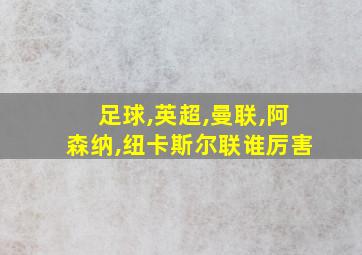 足球,英超,曼联,阿森纳,纽卡斯尔联谁厉害